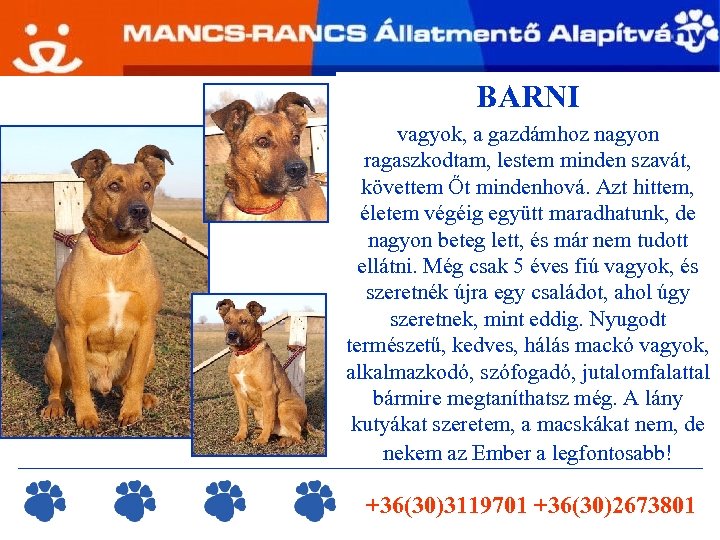 MANCS-RANCS Állatmentő Alapítvány

BARNI

vagyok, a gazdámhoz nagyon ragaszkodtam, lestem minden szavát, követtem Őt mindenhová. Azt hittem, életem végéig együtt maradhatunk, de nagyon beteg lett, és már nem tudott ellátni. Még csak 5 éves fiú vagyok, és szeretnék újra egy családot, ahol úgy szeretnek, mint eddig. Nyugodt természetű, kedves, hálás mackó vagyok, alkalmazkodó, szófogadó, jutalomfalattal bármire megtaníthatsz még. A lány kutyákat szeretem, a macskákat nem, de nekem az Ember a legfontosabb!

+36(30)3119701 +36(30)2673801